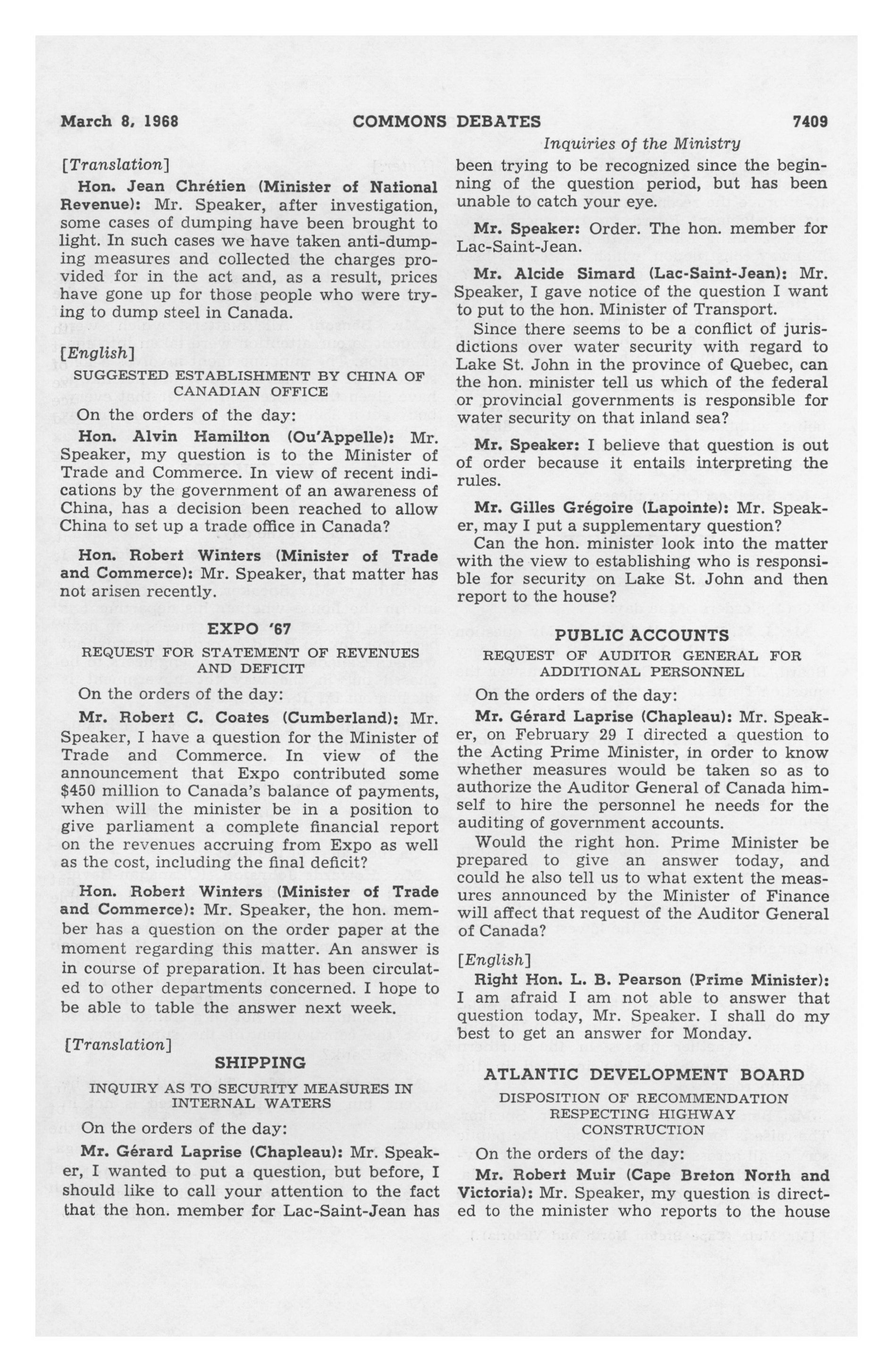 March 8, 1968 COMMONS DEBATES 7409

Inquiries of the Ministry

[Translation]

Hon. Jean Chrétien (Minister of National Revenue): Mr. Speaker, after investigation, some cases of dumping have been brought to light. In such cases we have taken anti-dumping measures and collected the charges provided for in the act and, as a result, prices have gone up for those people who were trying to dump steel in Canada.

[English]

SUGGESTED ESTABLISHMENT BY CHINA OF CANADIAN OFFICE

On the orders of the day:

Hon. Alvin Hamilton (Qu'Appelle): Mr. Speaker, my question is to the Minister of Trade and Commerce. In view of recent indications by the government of an awareness of China, has a decision been reached to allow China to set up a trade office in Canada?

Hon. Robert Winters (Minister of Trade and Commerce): Mr. Speaker, that matter has not arisen recently.

EXPO '67

REQUEST FOR STATEMENT OF REVENUES AND DEFICIT

On the orders of the day:

Mr. Robert C. Coates (Cumberland): Mr. Speaker, I have a question for the Minister of Trade and Commerce. In view of the announcement that Expo contributed some $450 million to Canada's balance of payments, when will the minister be in a position to give parliament a complete financial report on the revenues accruing from Expo as well as the cost, including the final deficit?

Hon. Robert Winters (Minister of Trade and Commerce): Mr. Speaker, the hon. member has a question on the order paper at the moment regarding this matter. An answer is in course of preparation. It has been circulated to other departments concerned. I hope to be able to table the answer next week.

[Translation]

SHIPPING

INQUIRY AS TO SECURITY MEASURES IN INTERNAL WATERS

On the orders of the day:

Mr. Gérard Laprise (Chapleau): Mr. Speaker, I wanted to put a question, but before, I should like to call your attention to the fact that the hon. member for Lac-Saint-Jean has been trying to be recognized since the beginning of the question period, but has been unable to catch your eye.

Mr. Speaker: Order. The hon. member for Lac-Saint-Jean.

Mr. Alcide Simard (Lac-Saint-Jean): Mr. Speaker, I gave notice of the question I want to put to the hon. Minister of Transport.

Since there seems to be a conflict of jurisdictions over water security with regard to Lake St. John in the province of Quebec, can the hon. minister tell us which of the federal or provincial governments is responsible for water security on that inland sea?

Mr. Speaker: I believe that question is out of order because it entails interpreting the rules.

Mr. Gilles Grégoire (Lapointe): Mr. Speaker, may I put a supplementary question?

Can the hon. minister look into the matter with the view to establishing who is responsible for security on Lake St. John and then report to the house?

PUBLIC ACCOUNTS

REQUEST OF AUDITOR GENERAL FOR ADDITIONAL PERSONNEL

On the orders of the day:

Mr. Gérard Laprise (Chapleau): Mr. Speaker, on February 29 I directed a question to the Acting Prime Minister, in order to know whether measures would be taken so as to authorize the Auditor General of Canada himself to hire the personnel he needs for the auditing of government accounts.

Would the right hon. Prime Minister be prepared to give an answer today, and could he also tell us to what extent the measures announced by the Minister of Finance will affect that request of the Auditor General of Canada?

[English]

Right Hon. L. B. Pearson (Prime Minister): I am afraid I am not able to answer that question today, Mr. Speaker. I shall do my best to get an answer for Monday.

ATLANTIC DEVELOPMENT BOARD

DISPOSITION OF RECOMMENDATION RESPECTING HIGHWAY CONSTRUCTION

On the orders of the day:

Mr. Robert Muir (Cape Breton North and Victoria): Mr. Speaker, my question is directed to the minister who reports to the house